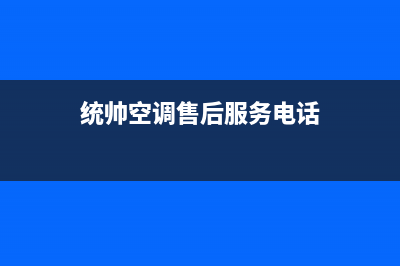 统帅空调售后服务电话